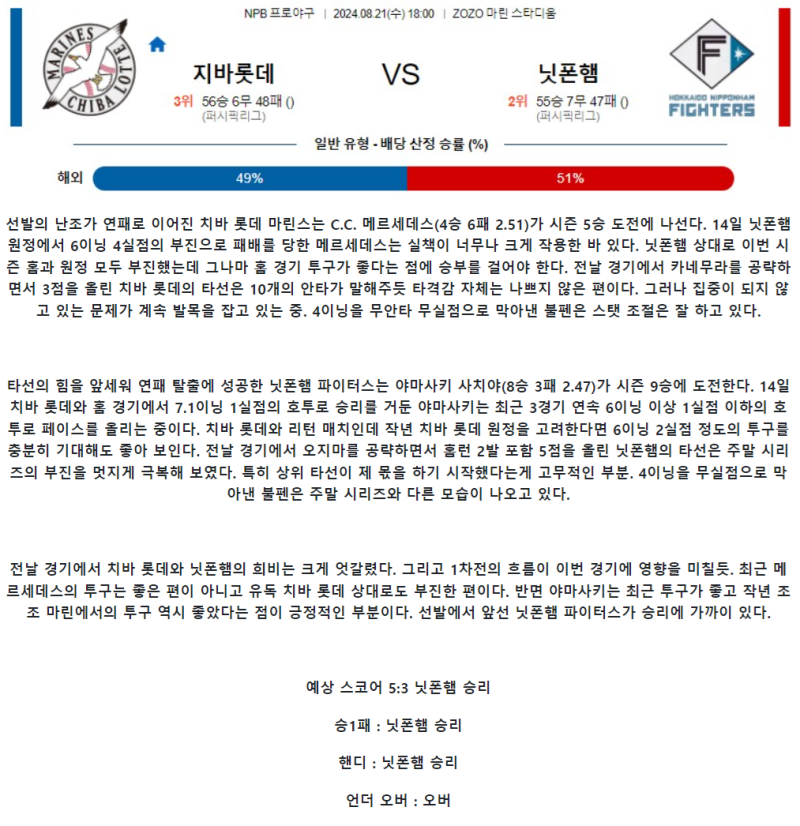 NPB 프로야구 | 2024.08.21(수) 18:00 | ZOZO 마린 스타디움

MARINES CHIBA LOTTE

지바롯데

3위 56승 6무 48패 ()
(퍼시픽리그)

VS

닛폰햄

2위 55승 7무 47패 ()
(퍼시픽리그)

F HOKKAIDO NIPPONHAM FIGHTERS

일반 유형 - 배당 산정 승률 (%)

해외 49% 51%

선발의 난조가 연패로 이어진 치바 롯데 마린스는 C.C. 메르세데스(4승 6패 2.51)가 시즌 5승 도전에 나선다. 14일 닛폰햄 원정에서 6이닝 4실점의 부진으로 패배를 당한 메르세데스는 실책이 너무나 크게 작용한 바 있다. 닛폰햄 상대로 이번 시즌 홈과 원정 모두 부진했는데 그나마 홈 경기 투구가 좋다는 점에 승부를 걸어야 한다. 전날 경기에서 카네무라를 공략하면서 3점을 올린 치바 롯데의 타선은 10개의 안타가 말해주듯 타격감 자체는 나쁘지 않은 편이다. 그러나 집중이 되지 않고 있는 문제가 계속 발목을 잡고 있는 중. 4이닝을 무안타 무실점으로 막아낸 불펜은 스탯 조절은 잘 하고 있다.

타선의 힘을 앞세워 연패 탈출에 성공한 닛폰햄 파이터스는 야마사키 사치야(8승 3패 2.47)가 시즌 9승에 도전한다. 14일 치바 롯데와 홈 경기에서 7.1이닝 1실점의 호투로 승리를 거둔 야마사키는 최근 3경기 연속 6이닝 이상 1실점 이하의 호투로 페이스를 올리는 중이다. 치바 롯데와 리턴 매치인데 작년 치바 롯데 원정을 고려한다면 6이닝 2실점 정도의 투구를 충분히 기대해도 좋아 보인다. 전날 경기에서 오지마를 공략하면서 홈런 2발 포함 5점을 올린 닛폰햄의 타선은 주말 시리즈의 부진을 멋지게 극복해 보였다. 특히 상위 타선이 제 몫을 하기 시작했다는게 고무적인 부분. 4이닝을 무실점으로 막아낸 불펜은 주말 시리즈와 다른 모습이 나오고 있다.

전날 경기에서 치바 롯데와 닛폰햄의 희비는 크게 엇갈렸다. 그리고 1차전의 흐름이 이번 경기에 영향을 미칠듯. 최근 메르세데스의 투구는 좋은 편이 아니고 유독 치바 롯데 상대로도 부진한 편이다. 반면 야마사키는 최근 투구가 좋고 작년 조조 마린에서의 투구 역시 좋았다는 점이 긍정적인 부분이다. 선발에서 앞선 닛폰햄 파이터스가 승리에 가까이 있다.

예상 스코어 5:3 닛폰햄 승리

승1패 : 닛폰햄 승리

핸디 : 닛폰햄 승리

언더 오버 : 오버